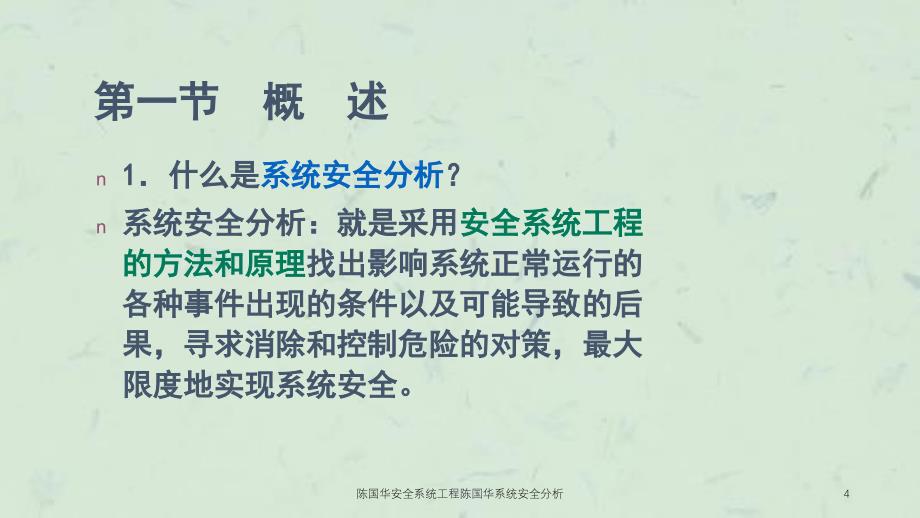 第一节　概　述

n 1．什么是系统安全分析？

n 系统安全分析：就是采用安全系统工程的方法和原理找出影响系统正常运行的各种事件出现的条件以及可能导致的后果，寻求消除和控制危险的对策，最大限度地实现系统安全。

陈国华安全系统工程陈国华系统安全分析　4